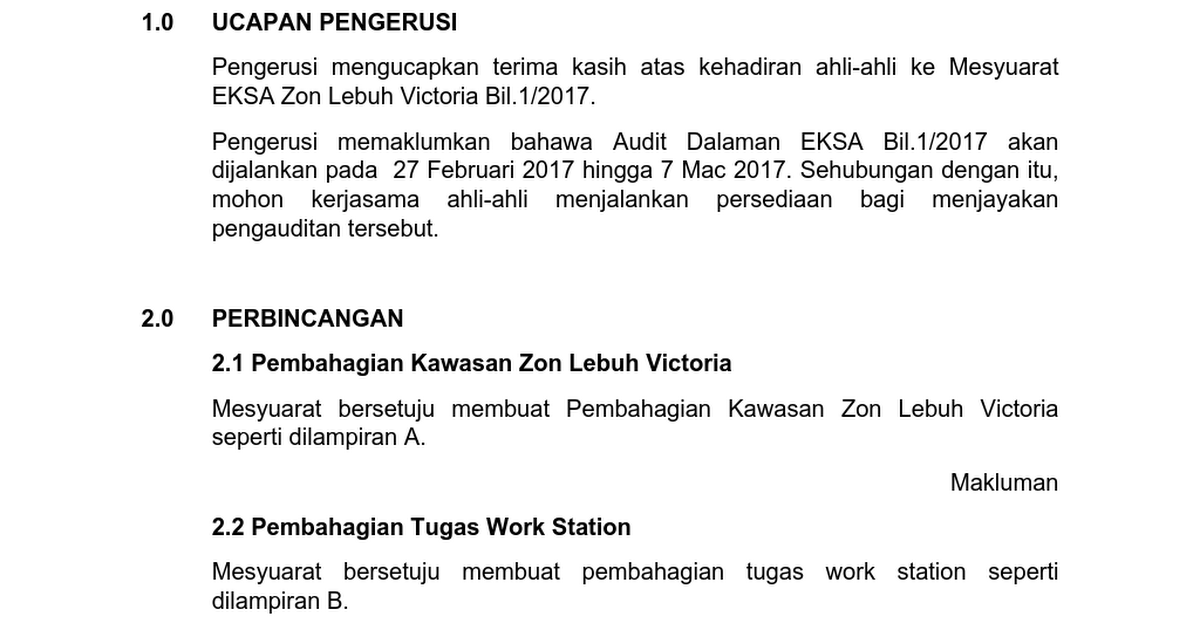 1.0 UCAPAN PENGERUSI

Pengerusi mengucapkan terima kasih atas kehadiran ahli-ahli ke Mesyuarat EKSA Zon Lebuh Victoria Bil.1/2017.

Pengerusi memaklumkan bahawa Audit Dalaman EKSA Bil.1/2017 akan dijalankan pada 27 Februari 2017 hingga 7 Mac 2017. Sehubungan dengan itu, mohon kerjasama ahli-ahli menjalankan persediaan bagi menjayakan pengauditan tersebut.

2.0 PERBINCANGAN

2.1 Pembahagian Kawasan Zon Lebuh Victoria

Mesyuarat bersetuju membuat Pembahagian Kawasan Zon Lebuh Victoria seperti dilampiran A.

Makluman

2.2 Pembahagian Tugas Work Station

Mesyuarat bersetuju membuat pembahagian tugas work station seperti dilampiran B.